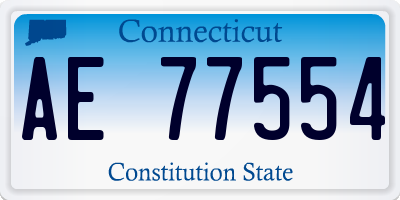 Connecticut

AE 77554

Constitution State